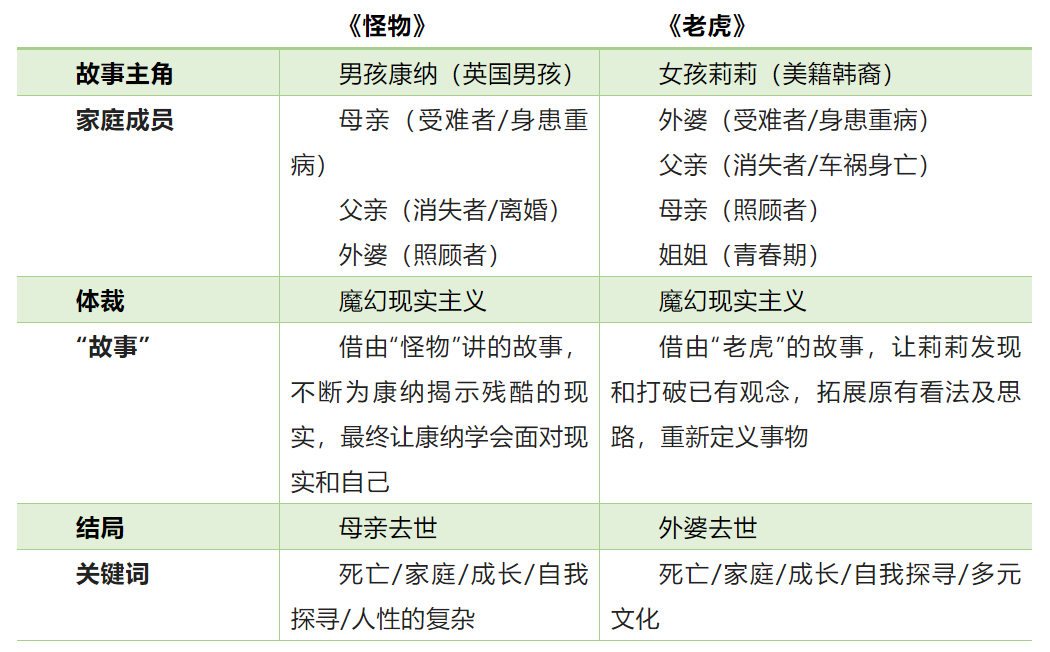 |  | 《怪物》 | 《老虎》 |
|---|---|---|
| 故事主角 | 男孩康纳（英国男孩） | 女孩莉莉（美籍韩裔） |
| 家庭成员 | 母亲（受难者/身患重病） 父亲（消失者/离婚） 外婆（照顾者） | 外婆（受难者/身患重病） 父亲（消失者/车祸身亡） 母亲（照顾者） 姐姐（青春期） |
| 体裁 | 魔幻现实主义 | 魔幻现实主义 |
| “故事” | 借由“怪物”讲的故事，不断为康纳揭示残酷的现实，最终让康纳学会面对现实和自己 | 借由“老虎”的故事，让莉莉发现和打破已有观念，拓展原有看法及思路，重新定义事物 |
| 结局 | 母亲去世 | 外婆去世 |
| 关键词 | 死亡/家庭/成长/自我探寻/人性的复杂 | 死亡/家庭/成长/自我探寻/多元文化 |